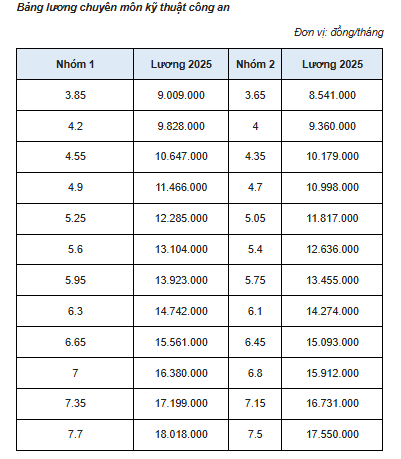 Bảng lương chuyên môn kỹ thuật công an

Đơn vị: đồng/tháng

| Nhóm 1 | Lương 2025 | Nhóm 2 | Lương 2025 |
|---|---|---|---|
| 3.85 | 9.009.000 | 3.65 | 8.541.000 |
| 4.2 | 9.828.000 | 4 | 9.360.000 |
| 4.55 | 10.647.000 | 4.35 | 10.179.000 |
| 4.9 | 11.466.000 | 4.7 | 10.998.000 |
| 5.25 | 12.285.000 | 5.05 | 11.817.000 |
| 5.6 | 13.104.000 | 5.4 | 12.636.000 |
| 5.95 | 13.923.000 | 5.75 | 13.455.000 |
| 6.3 | 14.742.000 | 6.1 | 14.274.000 |
| 6.65 | 15.561.000 | 6.45 | 15.093.000 |
| 7 | 16.380.000 | 6.8 | 15.912.000 |
| 7.35 | 17.199.000 | 7.15 | 16.731.000 |
| 7.7 | 18.018.000 | 7.5 | 17.550.000 |